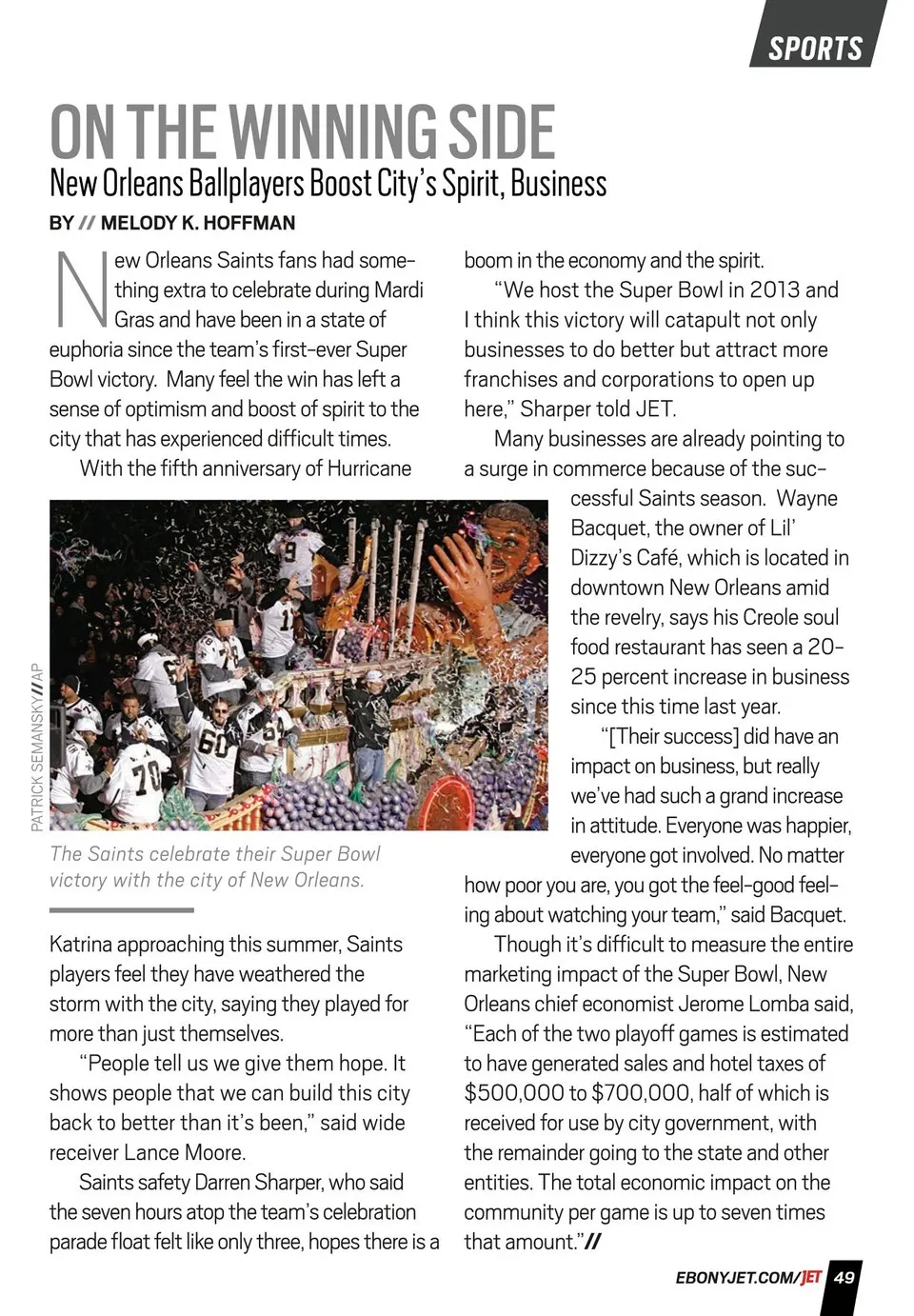 SPORTS

ON THE WINNING SIDE

New Orleans Ballplayers Boost City's Spirit, Business

BY // MELODY K. HOFFMAN

New Orleans Saints fans had something extra to celebrate during Mardi Gras and have been in a state of euphoria since the team's first-ever Super Bowl victory. Many feel the win has left a sense of optimism and boost of spirit to the city that has experienced difficult times.

With the fifth anniversary of Hurricane

PATRICK SEMANSKY//AP

The Saints celebrate their Super Bowl victory with the city of New Orleans.

Katrina approaching this summer, Saints players feel they have weathered the storm with the city, saying they played for more than just themselves.

"People tell us we give them hope. It shows people that we can build this city back to better than it's been," said wide receiver Lance Moore.

Saints safety Darren Sharper, who said the seven hours atop the team's celebration parade float felt like only three, hopes there is a boom in the economy and the spirit.

"We host the Super Bowl in 2013 and I think this victory will catapult not only businesses to do better but attract more franchises and corporations to open up here," Sharper told JET.

Many businesses are already pointing to a surge in commerce because of the successful Saints season. Wayne Bacquet, the owner of Lil' Dizzy's Café, which is located in downtown New Orleans amid the revelry, says his Creole soul food restaurant has seen a 20-25 percent increase in business since this time last year.

"[Their success] did have an impact on business, but really we've had such a grand increase in attitude. Everyone was happier, everyone got involved. No matter how poor you are, you got the feel-good feeling about watching your team," said Bacquet.

Though it's difficult to measure the entire marketing impact of the Super Bowl, New Orleans chief economist Jerome Lomba said, "Each of the two playoff games is estimated to have generated sales and hotel taxes of $500,000 to $700,000, half of which is received for use by city government, with the remainder going to the state and other entities. The total economic impact on the community per game is up to seven times that amount."//

EBONYJET.COM/JET 49